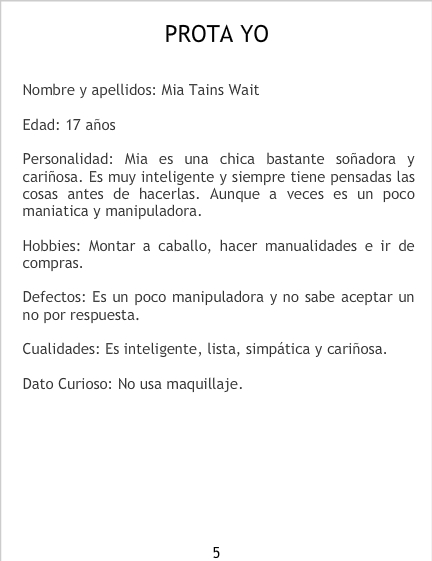 PROTA YO

Nombre y apellidos: Mia Tains Wait

Edad: 17 años

Personalidad: Mia es una chica bastante soñadora y cariñosa. Es muy inteligente y siempre tiene pensadas las cosas antes de hacerlas. Aunque a veces es un poco maniatica y manipuladora.

Hobbies: Montar a caballo, hacer manualidades e ir de compras.

Defectos: Es un poco manipuladora y no sabe aceptar un no por respuesta.

Cualidades: Es inteligente, lista, simpática y cariñosa.

Dato Curioso: No usa maquillaje.

5